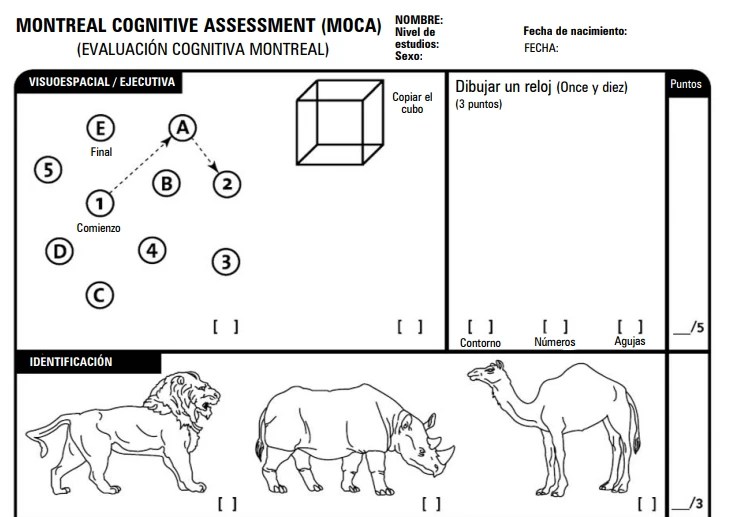 MONTREAL COGNITIVE ASSESSMENT (MOCA)
(EVALUACIÓN COGNITIVA MONTREAL)

NOMBRE:
Nivel de estudios:
Sexo:

Fecha de nacimiento:
FECHA:

VISUOESPACIAL / EJECUTIVA

E
Final
A
5
B
2
1
Comienzo
D
4
3
C

[ ]

Copiar el cubo

[ ]

Dibujar un reloj (Once y diez)
(3 puntos)

[ ]
Contorno
[ ]
Números
[ ]
Agujas

Puntos

____/5

IDENTIFICACIÓN

[ ]
[ ]
[ ]

____/3